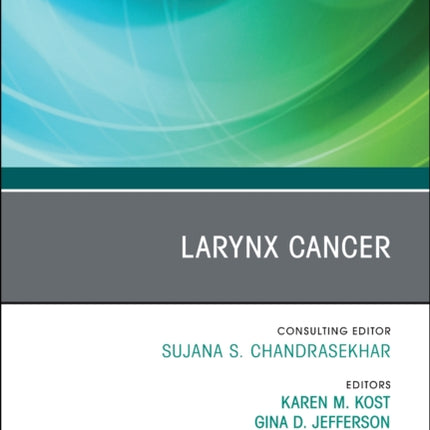 LARYNX CANCER

CONSULTING EDITOR
SUJANA S. CHANDRASEKHAR

EDITORS
KAREN M. KOST
GINA D. JEFFERSON